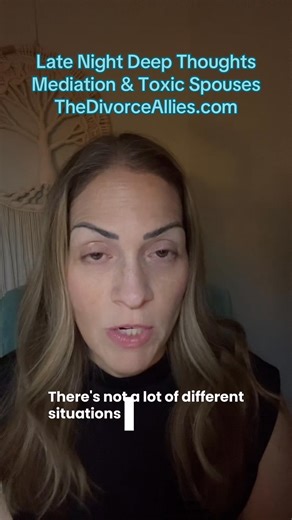 Late Night Deep Thoughts
Mediation & Toxic Spouses
TheDivorceAllies.com

There's not a lot of different situations